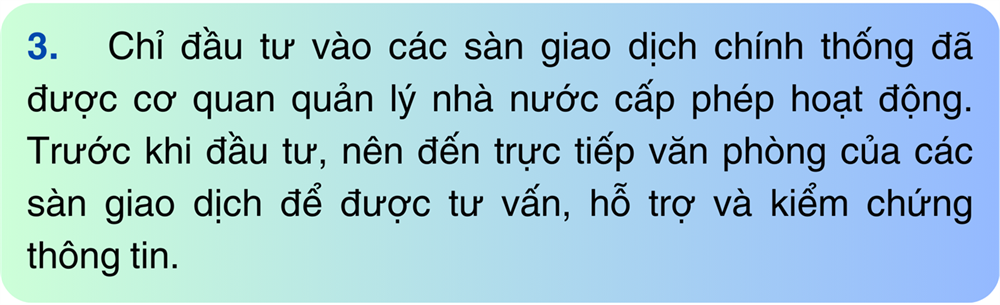 3. Chỉ đầu tư vào các sàn giao dịch chính thống đã được cơ quan quản lý nhà nước cấp phép hoạt động. Trước khi đầu tư, nên đến trực tiếp văn phòng của các sàn giao dịch để được tư vấn, hỗ trợ và kiểm chứng thông tin.